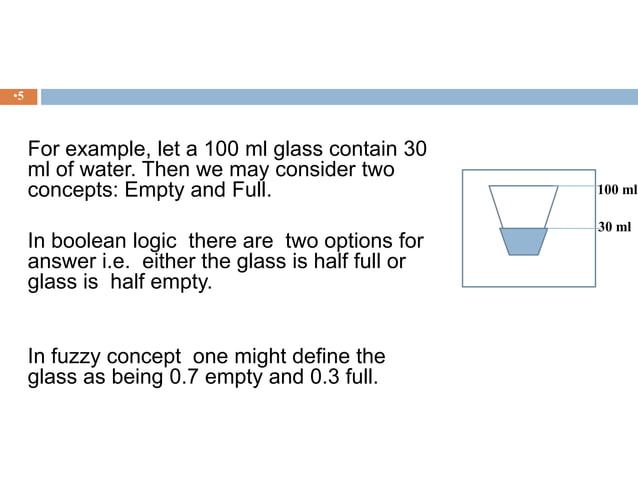 •5

For example, let a 100 ml glass contain 30 ml of water. Then we may consider two concepts: Empty and Full.

In boolean logic there are two options for answer i.e. either the glass is half full or glass is half empty.

In fuzzy concept one might define the glass as being 0.7 empty and 0.3 full.

100 ml

30 ml